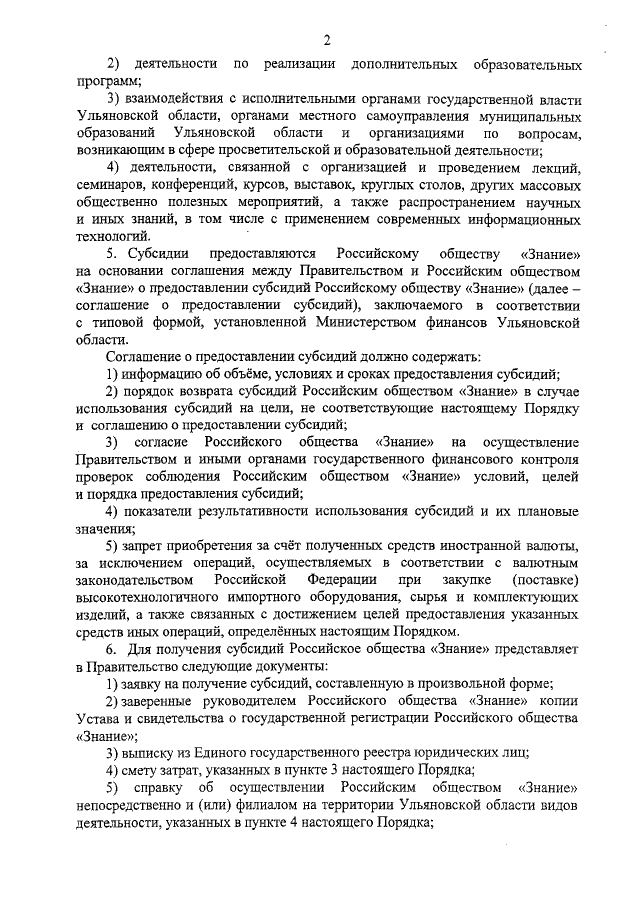 2

2) деятельности по реализации дополнительных образовательных программ;

3) взаимодействия с исполнительными органами государственной власти Ульяновской области, органами местного самоуправления муниципальных образований Ульяновской области и организациями по вопросам, возникающим в сфере просветительской и образовательной деятельности;

4) деятельности, связанной с организацией и проведением лекций, семинаров, конференций, курсов, выставок, круглых столов, других массовых общественно полезных мероприятий, а также распространением научных и иных знаний, в том числе с применением современных информационных технологий.

5. Субсидии предоставляются Российскому обществу «Знание» на основании соглашения между Правительством и Российским обществом «Знание» о предоставлении субсидий Российскому обществу «Знание» (далее – соглашение о предоставлении субсидий), заключаемого в соответствии с типовой формой, установленной Министерством финансов Ульяновской области.

Соглашение о предоставлении субсидий должно содержать:

1) информацию об объёме, условиях и сроках предоставления субсидий;

2) порядок возврата субсидий Российским обществом «Знание» в случае использования субсидий на цели, не соответствующие настоящему Порядку и соглашению о предоставлении субсидий;

3) согласие Российского общества «Знание» на осуществление Правительством и иными органами государственного финансового контроля проверок соблюдения Российским обществом «Знание» условий, целей и порядка предоставления субсидий;

4) показатели результативности использования субсидий и их плановые значения;

5) запрет приобретения за счёт полученных средств иностранной валюты, за исключением операций, осуществляемых в соответствии с валютным законодательством Российской Федерации при закупке (поставке) высокотехнологичного импортного оборудования, сырья и комплектующих изделий, а также связанных с достижением целей предоставления указанных средств иных операций, определённых настоящим Порядком.

6. Для получения субсидий Российское общества «Знание» представляет в Правительство следующие документы:

1) заявку на получение субсидий, составленную в произвольной форме;

2) заверенные руководителем Российского общества «Знание» копии Устава и свидетельства о государственной регистрации Российского общества «Знание»;

3) выписку из Единого государственного реестра юридических лиц;

4) смету затрат, указанных в пункте 3 настоящего Порядка;

5) справку об осуществлении Российским обществом «Знание» непосредственно и (или) филиалом на территории Ульяновской области видов деятельности, указанных в пункте 4 настоящего Порядка;